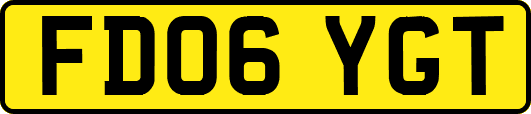 FD06 YGT